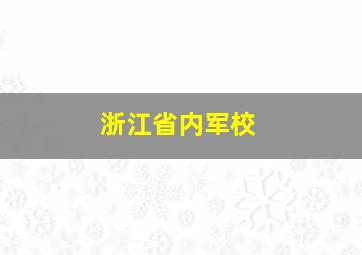 浙江省内军校